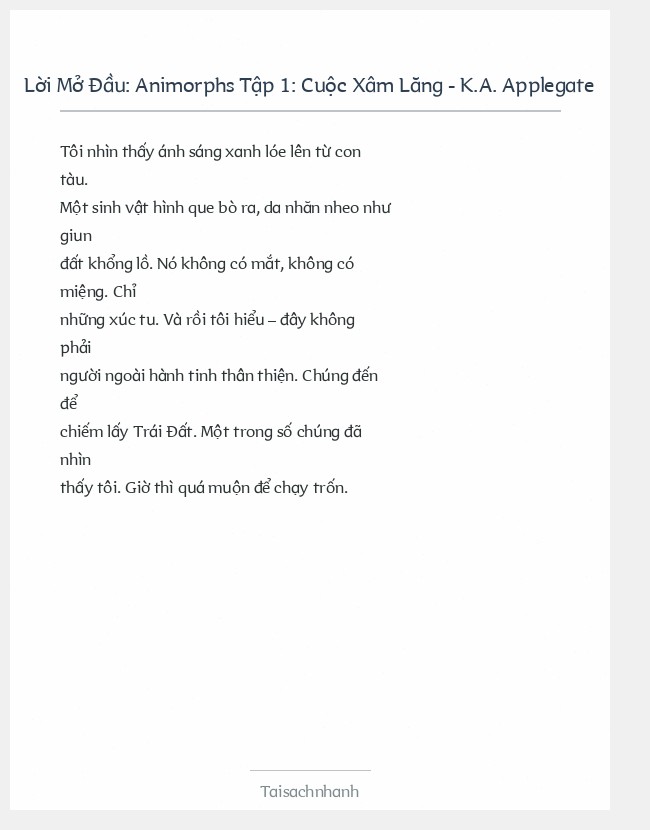 Lời Mở Đầu: Animorphs Tập 1: Cuộc Xâm Lăng - K.A. Applegate

Tôi nhìn thấy ánh sáng xanh lóe lên từ con tàu.
Một sinh vật hình que bò ra, da nhăn nheo như giun
đất khổng lồ. Nó không có mắt, không có miệng. Chỉ
những xúc tu. Và rồi tôi hiểu – đây không phải
người ngoài hành tinh thân thiện. Chúng đến để
chiếm lấy Trái Đất. Một trong số chúng đã nhìn
thấy tôi. Giờ thì quá muộn để chạy trốn.

Taisachnhanh